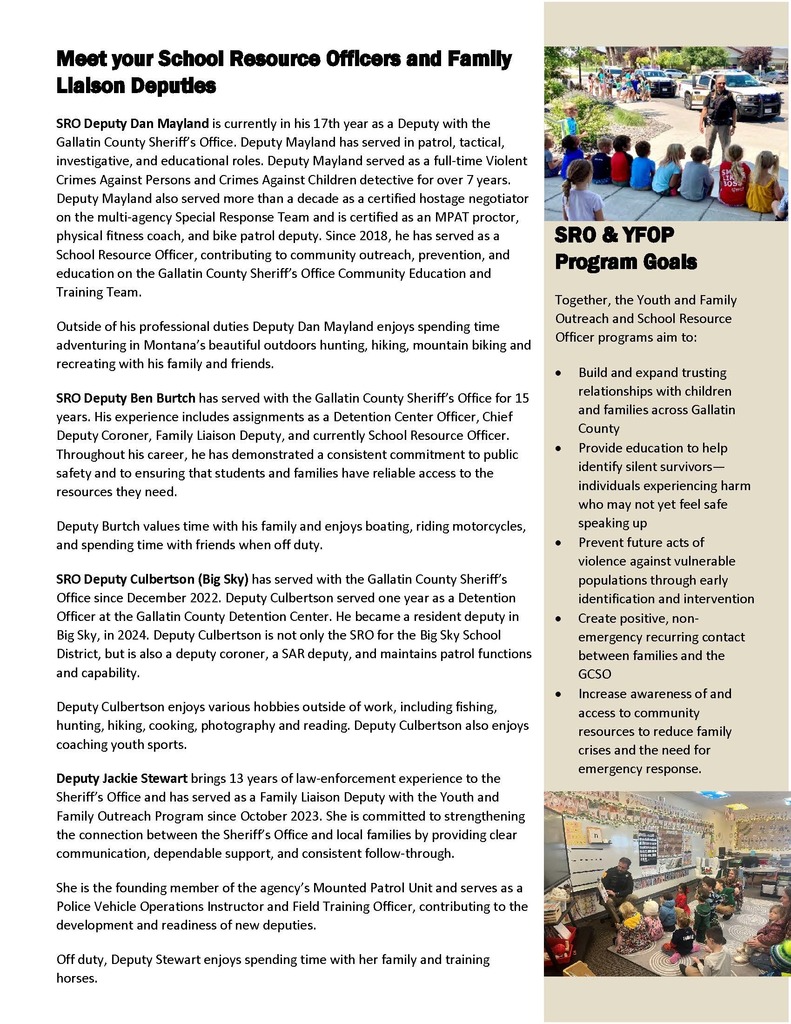 Meet your School Resource Officers and Family Liaison Deputies

SRO Deputy Dan Mayland is currently in his 17th year as a Deputy with the Gallatin County Sheriff's Office. Deputy Mayland has served in patrol, tactical, investigative, and educational roles. Deputy Mayland served as a full-time Violent Crimes Against Persons and Crimes Against Children detective for over 7 years. Deputy Mayland also served more than a decade as a certified hostage negotiator on the multi-agency Special Response Team and is certified as an MPAT proctor, physical fitness coach, and bike patrol deputy. Since 2018, he has served as a School Resource Officer, contributing to community outreach, prevention, and education on the Gallatin County Sheriff's Office Community Education and Training Team.

Outside of his professional duties Deputy Dan Mayland enjoys spending time adventuring in Montana's beautiful outdoors hunting, hiking, mountain biking and recreating with his family and friends.

SRO Deputy Ben Burtch has served with the Gallatin County Sheriff's Office for 15 years. His experience includes assignments as a Detention Center Officer, Chief Deputy Coroner, Family Liaison Deputy, and currently School Resource Officer. Throughout his career, he has demonstrated a consistent commitment to public safety and to ensuring that students and families have reliable access to the resources they need.

Deputy Burtch values time with his family and enjoys boating, riding motorcycles, and spending time with friends when off duty.

SRO Deputy Culbertson (Big Sky) has served with the Gallatin County Sheriff's Office since December 2022. Deputy Culbertson served one year as a Detention Officer at the Gallatin County Detention Center. He became a resident deputy in Big Sky, in 2024. Deputy Culbertson is not only the SRO for the Big Sky School District, but is also a deputy coroner, a SAR deputy, and maintains patrol functions and capability.

Deputy Culbertson enjoys various hobbies outside of work, including fishing, hunting, hiking, cooking, photography and reading. Deputy Culbertson also enjoys coaching youth sports.

Deputy Jackie Stewart brings 13 years of law-enforcement experience to the Sheriff's Office and has served as a Family Liaison Deputy with the Youth and Family Outreach Program since October 2023. She is committed to strengthening the connection between the Sheriff's Office and local families by providing clear communication, dependable support, and consistent follow-through.

She is the founding member of the agency's Mounted Patrol Unit and serves as a Police Vehicle Operations Instructor and Field Training Officer, contributing to the development and readiness of new deputies.

Off duty, Deputy Stewart enjoys spending time with her family and training horses.

SRO & YFOP Program Goals

Together, the Youth and Family Outreach and School Resource Officer programs aim to:

• Build and expand trusting relationships with children and families across Gallatin County
• Provide education to help identify silent survivors—individuals experiencing harm who may not yet feel safe speaking up
• Prevent future acts of violence against vulnerable populations through early identification and intervention
• Create positive, non-emergency recurring contact between families and the GCSO
• Increase awareness of and access to community resources to reduce family crises and the need for emergency response.